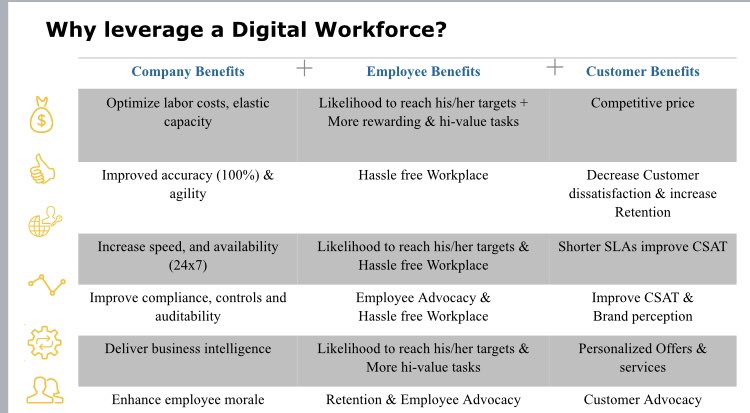 Why leverage a Digital Workforce?

| Company Benefits | + Employee Benefits | + Customer Benefits |
|---|---|---|
| Optimize labor costs, elastic capacity | Likelihood to reach his/her targets + More rewarding & hi-value tasks | Competitive price |
| Improved accuracy (100%) & agility | Hassle free Workplace | Decrease Customer dissatisfaction & increase Retention |
| Increase speed, and availability (24x7) | Likelihood to reach his/her targets & Hassle free Workplace | Shorter SLAs improve CSAT |
| Improve compliance, controls and auditability | Employee Advocacy & Hassle free Workplace | Improve CSAT & Brand perception |
| Deliver business intelligence | Likelihood to reach his/her targets & More hi-value tasks | Personalized Offers & services |
| Enhance employee morale | Retention & Employee Advocacy | Customer Advocacy |